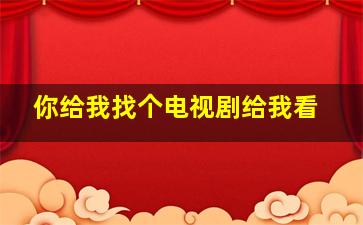 你给我找个电视剧给我看